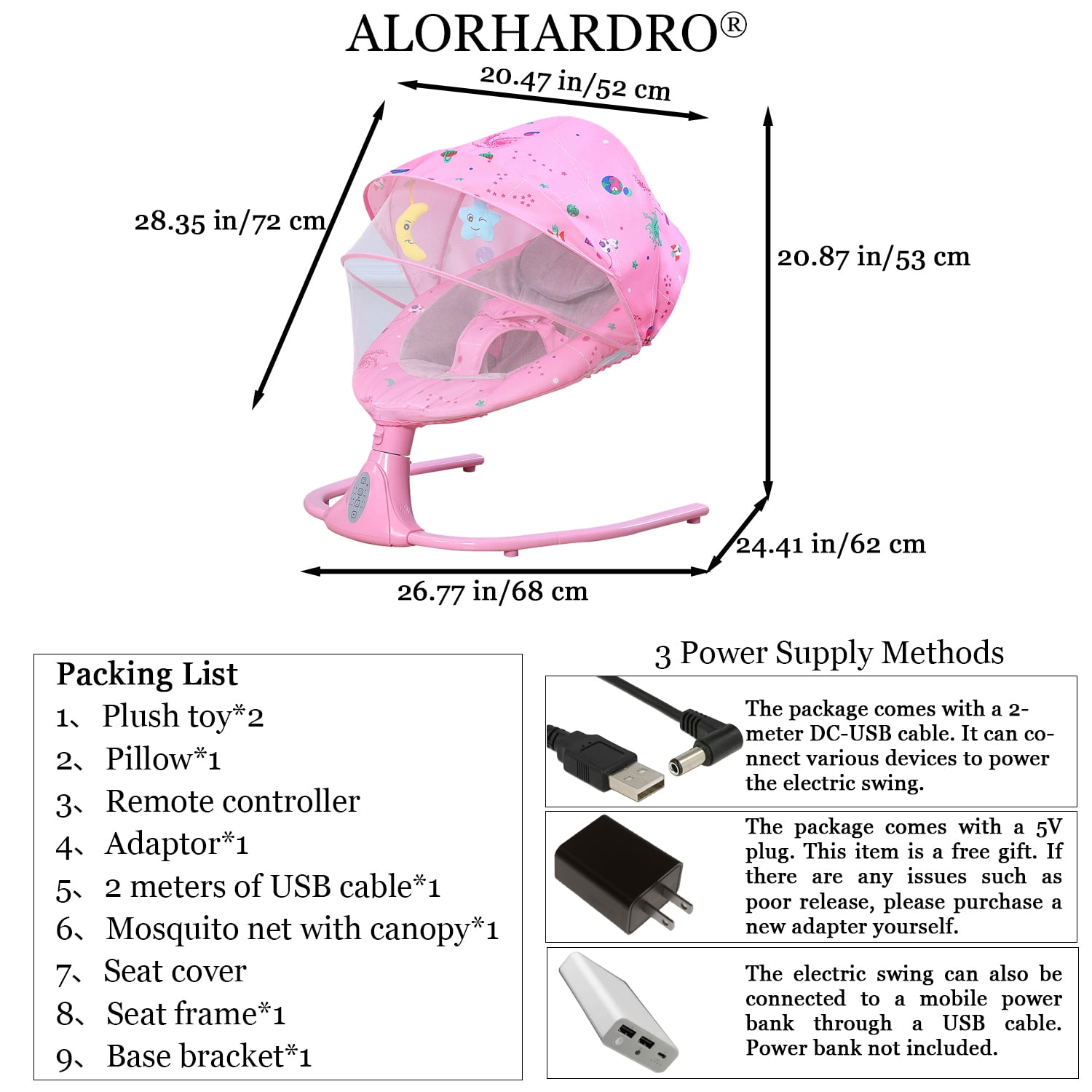 ALORHARDRO®

20.47 in/52 cm

28.35 in/72 cm

20.87 in/53 cm

24.41 in/62 cm

26.77 in/68 cm

Packing List
1、 Plush toy*2
2、 Pillow*1
3、 Remote controller
4、 Adaptor*1
5、 2 meters of USB cable*1
6、 Mosquito net with canopy*1
7、 Seat cover
8、 Seat frame*1
9、 Base bracket*1

3 Power Supply Methods

The package comes with a 2-meter DC-USB cable. It can connect various devices to power the electric swing.

The package comes with a 5V plug. This item is a free gift. If there are any issues such as poor release, please purchase a new adapter yourself.

The electric swing can also be connected to a mobile power bank through a USB cable. Power bank not included.